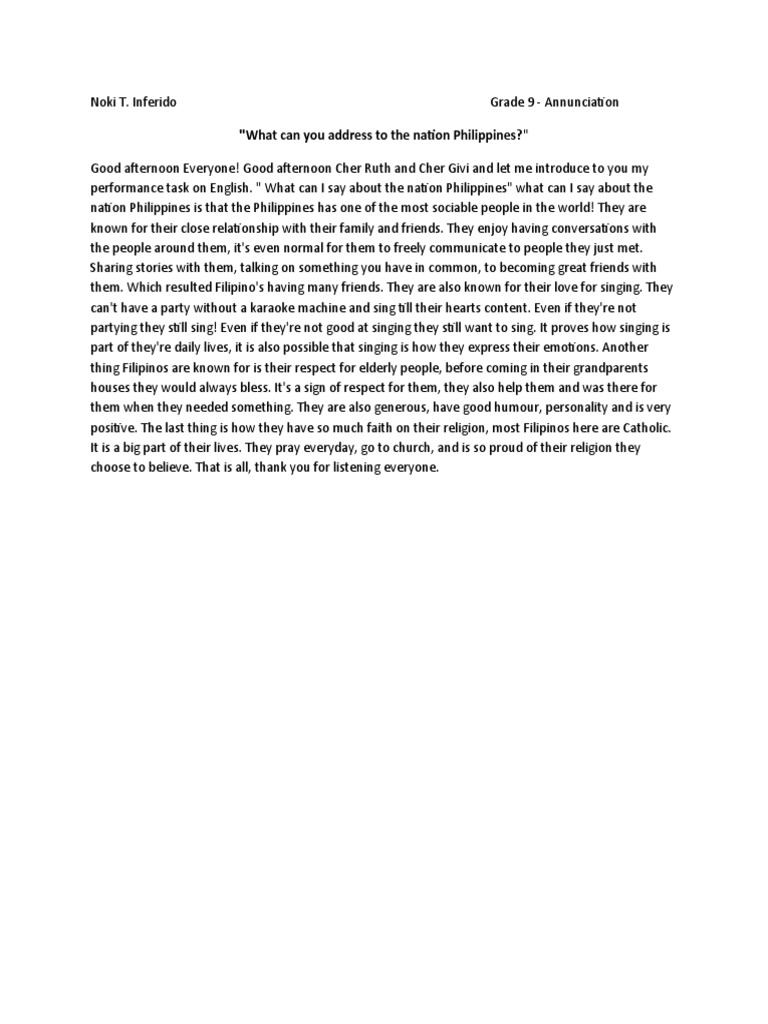 Noki T. Inferido

Grade 9 - Annunciation

"What can you address to the nation Philippines?"

Good afternoon Everyone! Good afternoon Cher Ruth and Cher Givi and let me introduce to you my performance task on English. " What can I say about the nation Philippines" what can I say about the nation Philippines is that the Philippines has one of the most sociable people in the world! They are known for their close relationship with their family and friends. They enjoy having conversations with the people around them, it's even normal for them to freely communicate to people they just met. Sharing stories with them, talking on something you have in common, to becoming great friends with them. Which resulted Filipino's having many friends. They are also known for their love for singing. They can't have a party without a karaoke machine and sing till their hearts content. Even if they're not partying they still sing! Even if they're not good at singing they still want to sing. It proves how singing is part of they're daily lives, it is also possible that singing is how they express their emotions. Another thing Filipinos are known for is their respect for elderly people, before coming in their grandparents houses they would always bless. It's a sign of respect for them, they also help them and was there for them when they needed something. They are also generous, have good humour, personality and is very positive. The last thing is how they have so much faith on their religion, most Filipinos here are Catholic. It is a big part of their lives. They pray everyday, go to church, and is so proud of their religion they choose to believe. That is all, thank you for listening everyone.